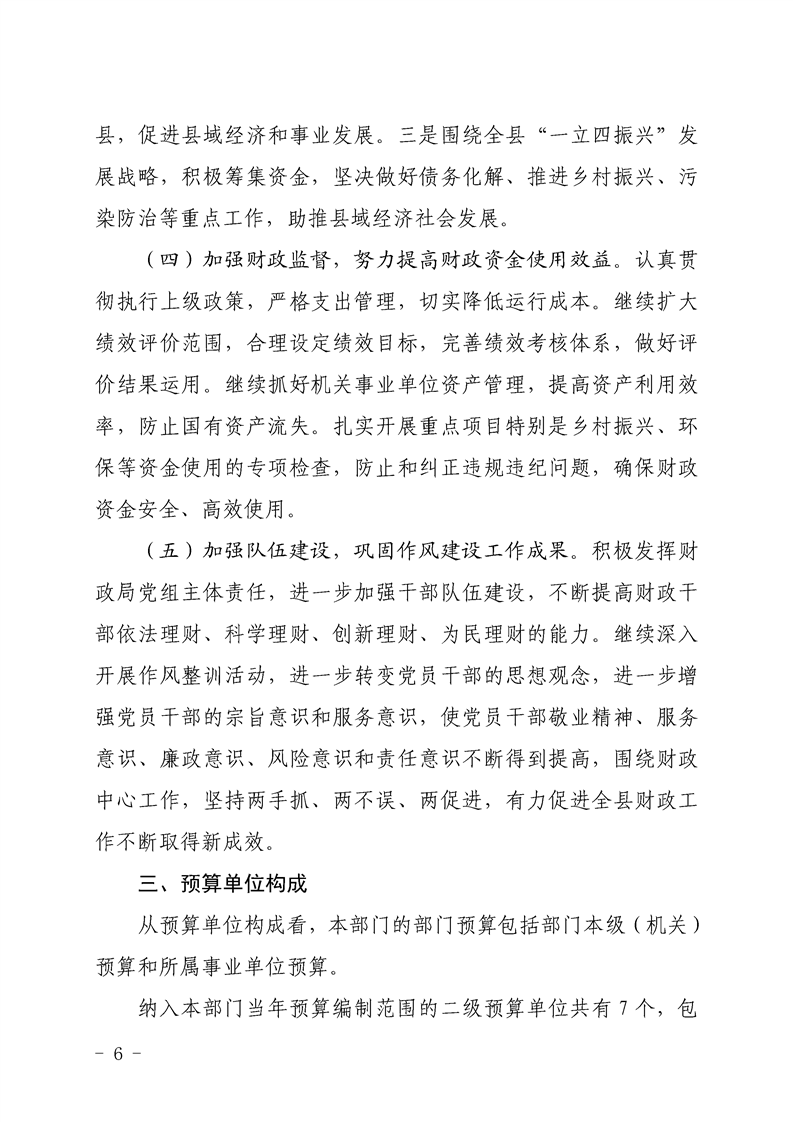 县，促进县域经济和事业发展。三是围绕全县“一立四振兴”发展战略，积极筹集资金，坚决做好债务化解、推进乡村振兴、污染防治等重点工作，助推县域经济社会发展。

（四）加强财政监督，努力提高财政资金使用效益。认真贯彻执行上级政策，严格支出管理，切实降低运行成本。继续扩大绩效评价范围，合理设定绩效目标，完善绩效考核体系，做好评价结果运用。继续抓好机关事业单位资产管理，提高资产利用效率，防止国有资产流失。扎实开展重点项目特别是乡村振兴、环保等资金使用的专项检查，防止和纠正违规违纪问题，确保财政资金安全、高效使用。

（五）加强队伍建设，巩固作风建设工作成果。积极发挥财政局党组主体责任，进一步加强干部队伍建设，不断提高财政干部依法理财、科学理财、创新理财、为民理财的能力。继续深入开展作风整训活动，进一步转变党员干部的思想观念，进一步增强党员干部的宗旨意识和服务意识，使党员干部敬业精神、服务意识、廉政意识、风险意识和责任意识不断得到提高，围绕财政中心工作，坚持两手抓、两不误、两促进，有力促进全县财政工作不断取得新成效。

三、预算单位构成

从预算单位构成看，本部门的部门预算包括部门本级（机关）预算和所属事业单位预算。

纳入本部门当年预算编制范围的二级预算单位共有7个，包

- 6 -